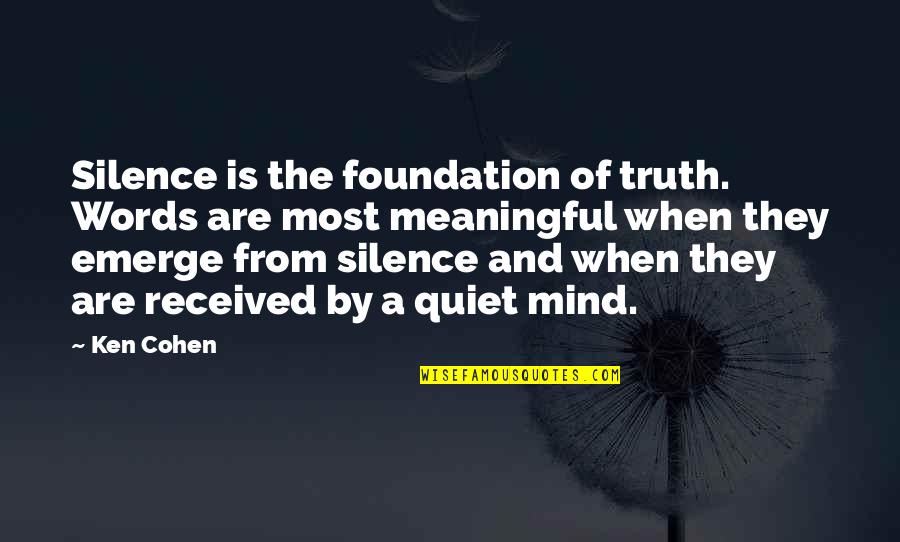 Silence is the foundation of truth. Words are most meaningful when they emerge from silence and when they are received by a quiet mind.

— Ken Cohen

WISEFAMOUSQUOTES.COM